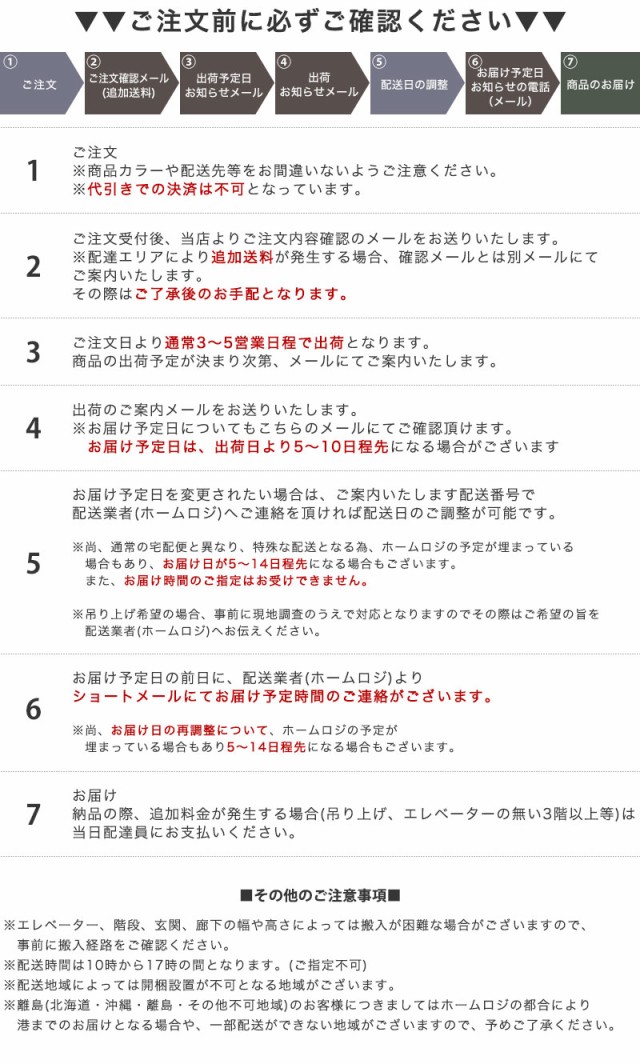 ▼▼ご注文前に必ずご確認ください▼▼

① ご注文
② ご注文確認メール (追加送料)
③ 出荷予定日 お知らせメール
④ 出荷 お知らせメール
⑤ 配送日の調整
⑥ お届け予定日 お知らせの電話 (メール)
⑦ 商品のお届け

1
ご注文
※商品カラーや配送先等をお間違いないようご注意ください。
※代引きでの決済は不可となっています。

2
ご注文受付後、当店よりご注文内容確認のメールをお送りいたします。
※配達エリアにより追加送料が発生する場合、確認メールとは別メールにてご案内いたします。
その際はご了承後のお手配となります。

3
ご注文日より通常3～5営業日程で出荷となります。
商品の出荷予定が決まり次第、メールにてご案内いたします。

4
出荷のご案内メールをお送りいたします。
※お届け予定日についてもこちらのメールにてご確認頂けます。
お届け予定日は、出荷日より5～10日程先になる場合がございます

5
お届け予定日を変更されたい場合は、ご案内いたします配送番号で配送業者(ホームロジ)へご連絡を頂ければ配送日のご調整が可能です。

※尚、通常の宅配便と異なり、特殊な配送となる為、ホームロジの予定が埋まっている場合もあり、お届け日が5～14日程先になる場合もございます。
また、お届け時間のご指定はお受けできません。

※吊り上げ希望の場合、事前に現地調査のうえで対応となりますのでその際はご希望の旨を配送業者(ホームロジ)へお伝えください。

6
お届け予定日の前日に、配送業者(ホームロジ)より
ショートメールにてお届け予定時間のご連絡がございます。

※尚、お届け日の再調整について、ホームロジの予定が埋まっている場合もあり5～14日程先になる場合もございます。

7
お届け
納品の際、追加料金が発生する場合(吊り上げ、エレベーターの無い3階以上等)は当日配達員にお支払いください。

■その他のご注意事項■
※エレベーター、階段、玄関、廊下の幅や高さによっては搬入が困難な場合がございますので、事前に搬入経路をご確認ください。
※配送時間は10時から17時の間となります。(ご指定不可)
※配送地域によっては開梱設置が不可となる地域がございます。
※離島(北海道・沖縄・離島・その他不可地域)のお客様につきましてはホームロジの都合により港までのお届けとなる場合や、一部配送ができない地域がございますので、予めご了承ください。